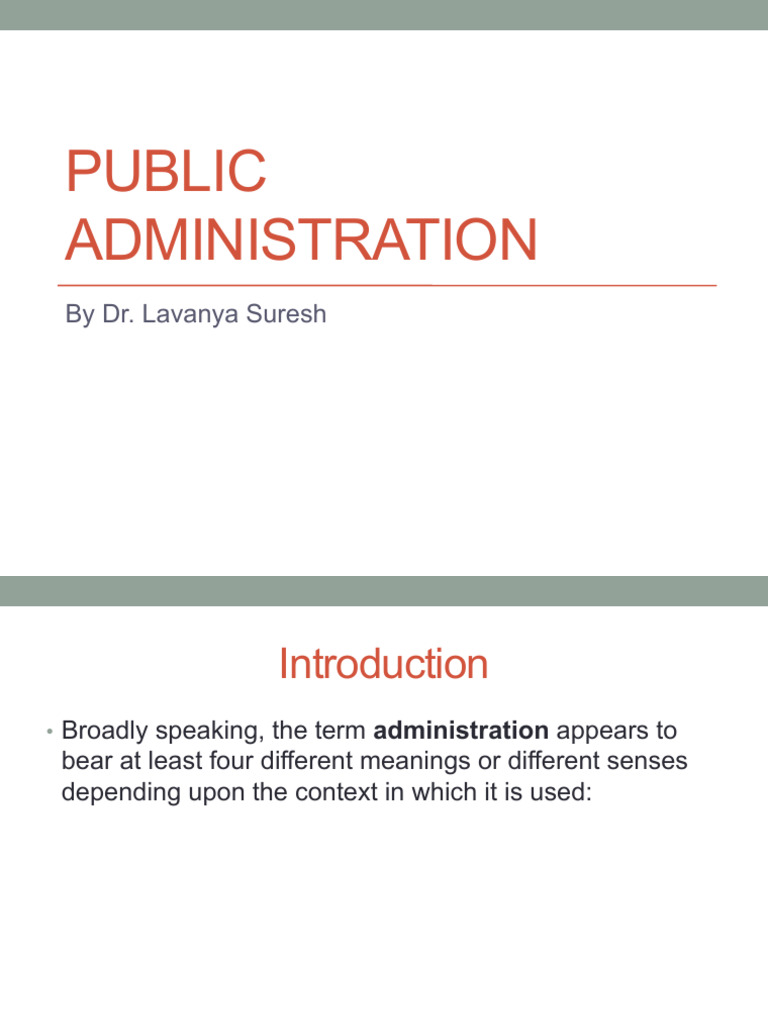 PUBLIC ADMINISTRATION

By Dr. Lavanya Suresh

Introduction

• Broadly speaking, the term administration appears to bear at least four different meanings or different senses depending upon the context in which it is used: